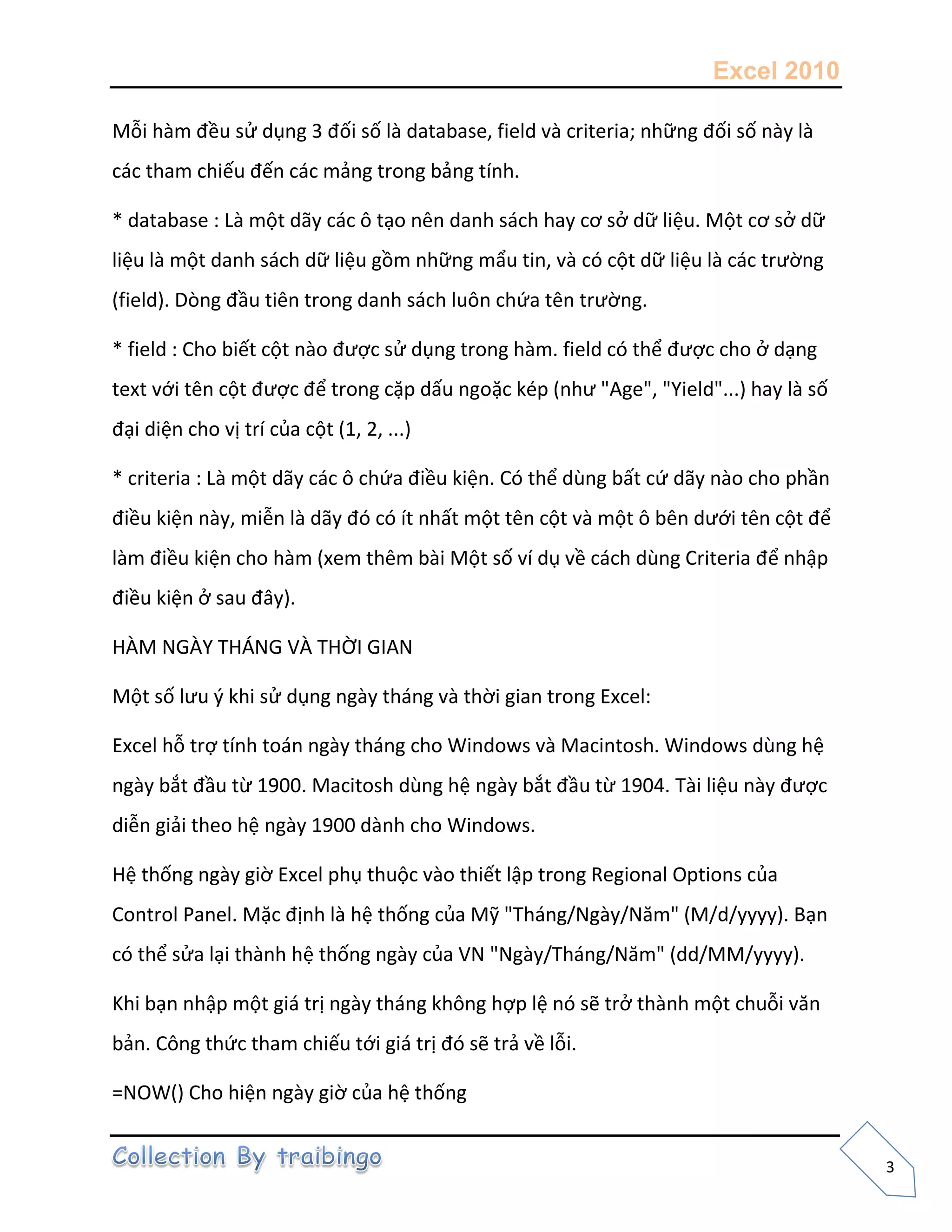 Excel 2010

Mỗi hàm đều sử dụng 3 đối số là database, field và criteria; những đối số này là các tham chiếu đến các mảng trong bảng tính.

* database : Là một dãy các ô tạo nên danh sách hay cơ sở dữ liệu. Một cơ sở dữ liệu là một danh sách dữ liệu gồm những mẩu tin, và có cột dữ liệu là các trường (field). Dòng đầu tiên trong danh sách luôn chứa tên trường.

* field : Cho biết cột nào được sử dụng trong hàm. field có thể được cho ở dạng text với tên cột được để trong cặp dấu ngoặc kép (như "Age", "Yield"...) hay là số đại diện cho vị trí của cột (1, 2, ...)

* criteria : Là một dãy các ô chứa điều kiện. Có thể dùng bất cứ dãy nào cho phần điều kiện này, miễn là dãy đó có ít nhất một tên cột và một ô bên dưới tên cột để làm điều kiện cho hàm (xem thêm bài Một số ví dụ về cách dùng Criteria để nhập điều kiện ở sau đây).

HÀM NGÀY THÁNG VÀ THỜI GIAN

Một số lưu ý khi sử dụng ngày tháng và thời gian trong Excel:

Excel hỗ trợ tính toán ngày tháng cho Windows và Macintosh. Windows dùng hệ ngày bắt đầu từ 1900. Macitosh dùng hệ ngày bắt đầu từ 1904. Tài liệu này được diễn giải theo hệ ngày 1900 dành cho Windows.

Hệ thống ngày giờ Excel phụ thuộc vào thiết lập trong Regional Options của Control Panel. Mặc định là hệ thống của Mỹ "Tháng/Ngày/Năm" (M/d/yyyy). Bạn có thể sửa lại thành hệ thống ngày của VN "Ngày/Tháng/Năm" (dd/MM/yyyy).

Khi bạn nhập một giá trị ngày tháng không hợp lệ nó sẽ trở thành một chuỗi văn bản. Công thức tham chiếu tới giá trị đó sẽ trả về lỗi.

=NOW() Cho hiện ngày giờ của hệ thống

Collection By traibingo

3